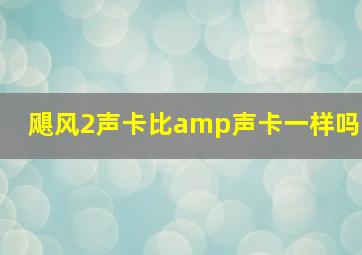 飓风2声卡比amp声卡一样吗